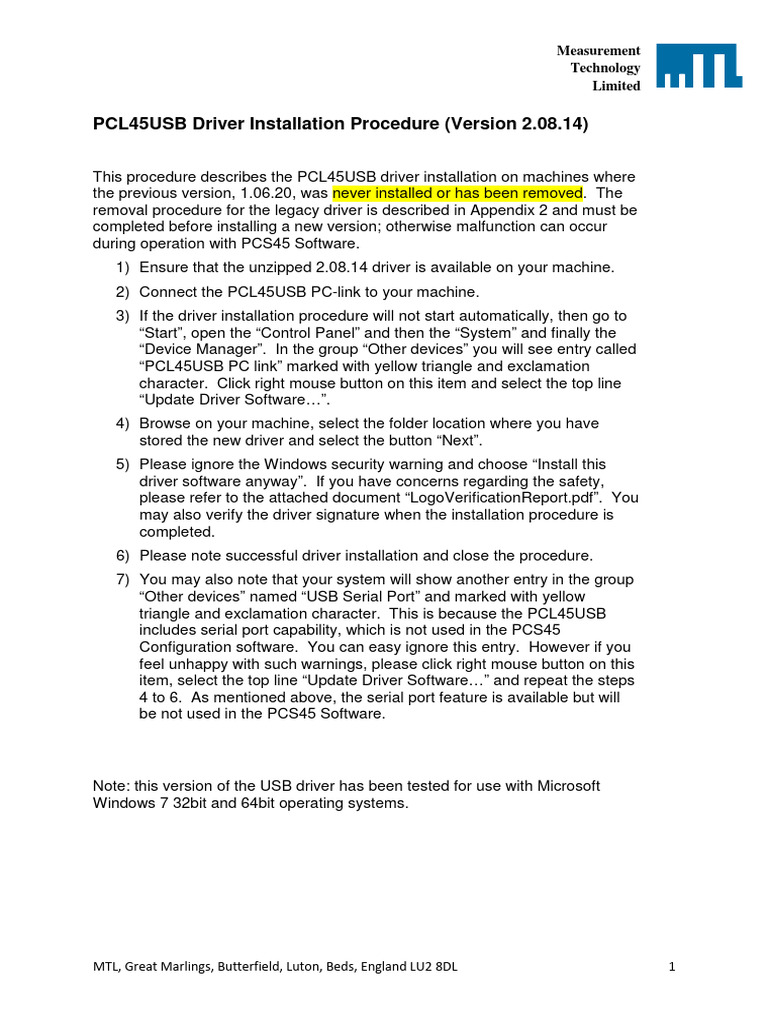 Measurement Technology Limited

MTL

PCL45USB Driver Installation Procedure (Version 2.08.14)

This procedure describes the PCL45USB driver installation on machines where the previous version, 1.06.20, was never installed or has been removed. The removal procedure for the legacy driver is described in Appendix 2 and must be completed before installing a new version; otherwise malfunction can occur during operation with PCS45 Software.

1) Ensure that the unzipped 2.08.14 driver is available on your machine.

2) Connect the PCL45USB PC-link to your machine.

3) If the driver installation procedure will not start automatically, then go to “Start”, open the “Control Panel” and then the “System” and finally the “Device Manager”. In the group “Other devices” you will see entry called “PCL45USB PC link” marked with yellow triangle and exclamation character. Click right mouse button on this item and select the top line “Update Driver Software…”.

4) Browse on your machine, select the folder location where you have stored the new driver and select the button “Next”.

5) Please ignore the Windows security warning and choose “Install this driver software anyway”. If you have concerns regarding the safety, please refer to the attached document “LogoVerificationReport.pdf”. You may also verify the driver signature when the installation procedure is completed.

6) Please note successful driver installation and close the procedure.

7) You may also note that your system will show another entry in the group “Other devices” named “USB Serial Port” and marked with yellow triangle and exclamation character. This is because the PCL45USB includes serial port capability, which is not used in the PCS45 Configuration software. You can easy ignore this entry. However if you feel unhappy with such warnings, please click right mouse button on this item, select the top line “Update Driver Software…” and repeat the steps 4 to 6. As mentioned above, the serial port feature is available but will be not used in the PCS45 Software.

Note: this version of the USB driver has been tested for use with Microsoft Windows 7 32bit and 64bit operating systems.

MTL, Great Marlings, Butterfield, Luton, Beds, England LU2 8DL

1